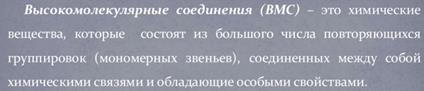 Высокомолекулярные соединения (ВМС) – это химические вещества, которые состоят из большого числа повторяющихся группировок (мономерных звеньев), соединенных между собой химическими связями и обладающие особыми свойствами.